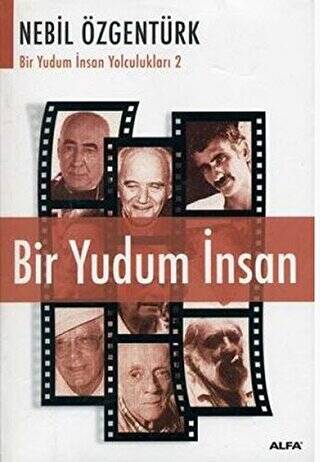 NEBİL ÖZGENTÜRK
Bir Yudum İnsan Yolculukları 2

Bir Yudum İnsan

ALFA